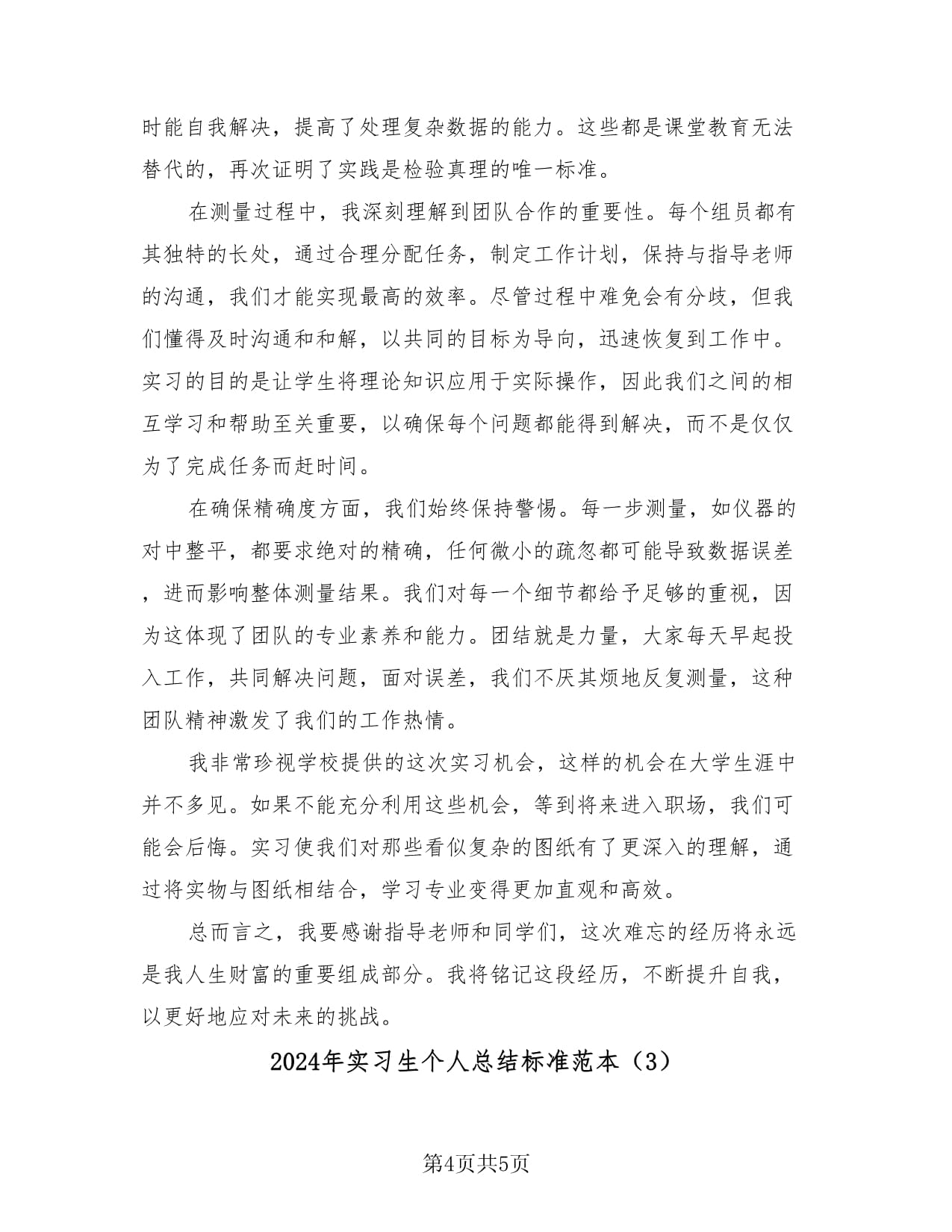 时能自我解决，提高了处理复杂数据的能力。这些都是课堂教育无法替代的，再次证明了实践是检验真理的唯一标准。

在测量过程中，我深刻理解到团队合作的重要性。每个组员都有其独特的长处，通过合理分配任务，制定工作计划，保持与指导老师的沟通，我们才能实现最高的效率。尽管过程中难免会有分歧，但我们懂得及时沟通和和解，以共同的目标为导向，迅速恢复到工作中。实习的目的是让学生将理论知识应用于实际操作，因此我们之间的相互学习和帮助至关重要，以确保每个问题都能得到解决，而不是仅仅为了完成任务而赶时间。

在确保精确度方面，我们始终保持警惕。每一步测量，如仪器的对中整平，都要求绝对的精确，任何微小的疏忽都可能导致数据误差，进而影响整体测量结果。我们对每一个细节都给予足够的重视，因为这体现了团队的专业素养和能力。团结就是力量，大家每天早起投入工作，共同解决问题，面对误差，我们不厌其烦地反复测量，这种团队精神激发了我们的工作热情。

我非常珍视学校提供的这次实习机会，这样的机会在大学生涯中并不多见。如果不能充分利用这些机会，等到将来进入职场，我们可能会后悔。实习使我们对那些看似复杂的图纸有了更深入的理解，通过将实物与图纸相结合，学习专业变得更加直观和高效。

总而言之，我要感谢指导老师和同学们，这次难忘的经历将永远是我人生财富的重要组成部分。我将铭记这段经历，不断提升自我，以更好地应对未来的挑战。

2024年实习生个人总结标准范本（3）

第4页共5页